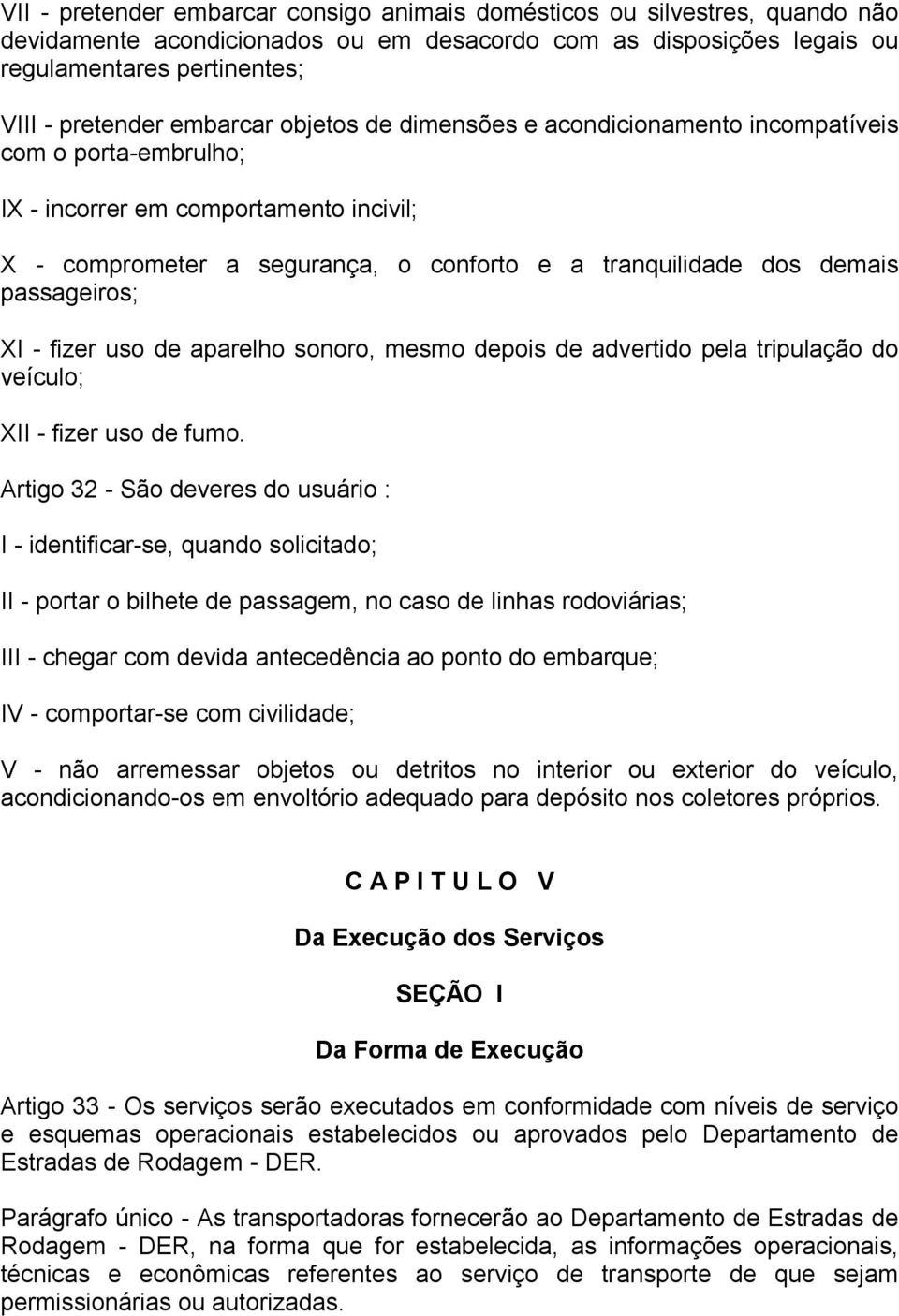 VII - pretender embarcar consigo animais domésticos ou silvestres, quando não devidamente acondicionados ou em desacordo com as disposições legais ou regulamentares pertinentes;

VIII - pretender embarcar objetos de dimensões e acondicionamento incompatíveis com o porta-embrulho;

IX - incorrer em comportamento incivil;

X - comprometer a segurança, o conforto e a tranquilidade dos demais passageiros;

XI - fizer uso de aparelho sonoro, mesmo depois de advertido pela tripulação do veículo;

XII - fizer uso de fumo.

Artigo 32 - São deveres do usuário :

I - identificar-se, quando solicitado;

II - portar o bilhete de passagem, no caso de linhas rodoviárias;

III - chegar com devida antecedência ao ponto do embarque;

IV - comportar-se com civilidade;

V - não arremessar objetos ou detritos no interior ou exterior do veículo, acondicionando-os em envoltório adequado para depósito nos coletores próprios.

C A P I T U L O V

Da Execução dos Serviços

SEÇÃO I

Da Forma de Execução

Artigo 33 - Os serviços serão executados em conformidade com níveis de serviço e esquemas operacionais estabelecidos ou aprovados pelo Departamento de Estradas de Rodagem - DER.

Parágrafo único - As transportadoras fornecerão ao Departamento de Estradas de Rodagem - DER, na forma que for estabelecida, as informações operacionais, técnicas e econômicas referentes ao serviço de transporte de que sejam permissionárias ou autorizadas.